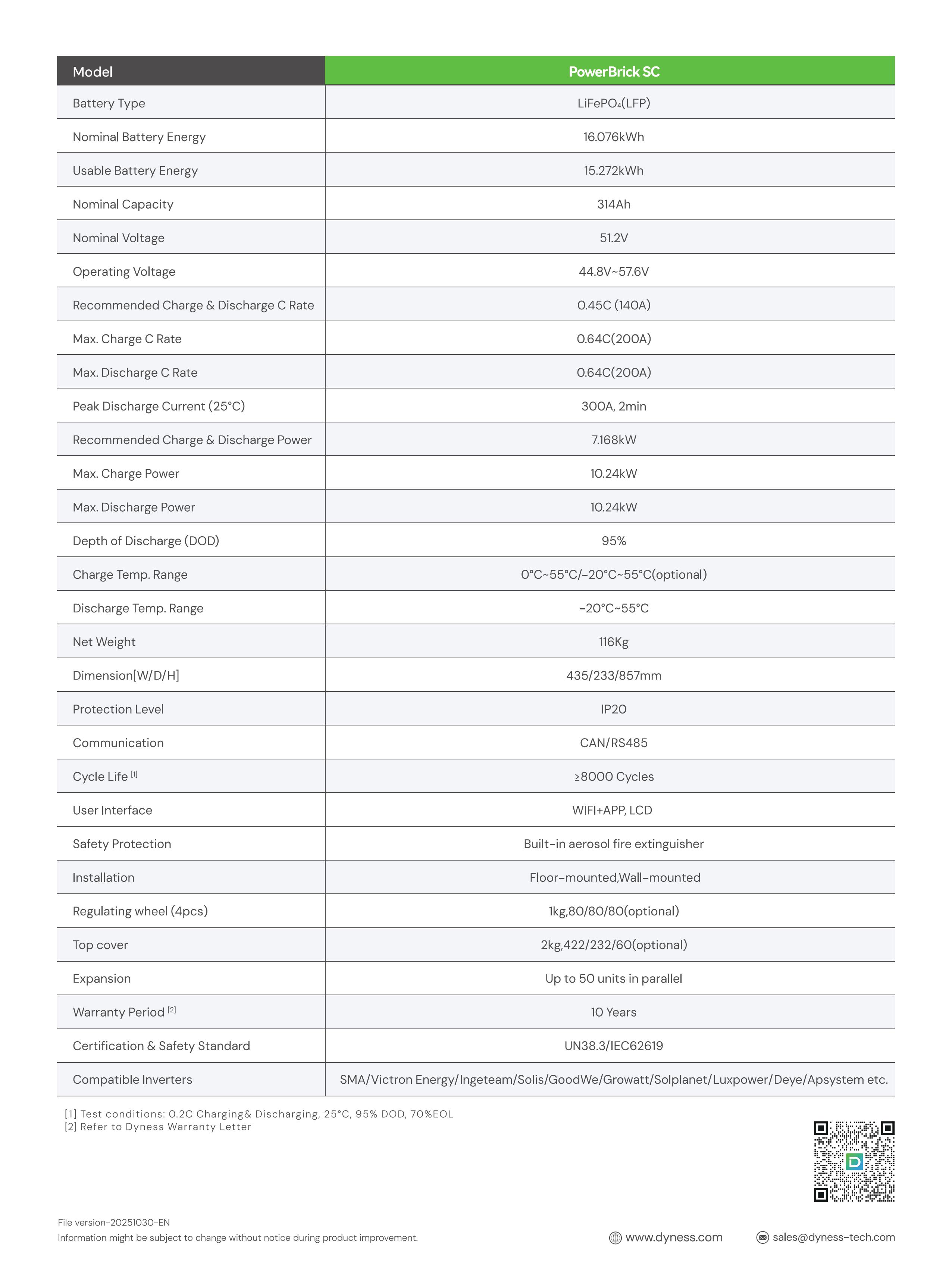 | Model | PowerBrick SC |
|---|---|
| Battery Type | $LiFePO_4$(LFP) |
| Nominal Battery Energy | 16.076kWh |
| Usable Battery Energy | 15.272kWh |
| Nominal Capacity | 314Ah |
| Nominal Voltage | 51.2V |
| Operating Voltage | 44.8V~57.6V |
| Recommended Charge & Discharge C Rate | 0.45C (140A) |
| Max. Charge C Rate | 0.64C(200A) |
| Max. Discharge C Rate | 0.64C(200A) |
| Peak Discharge Current (25°C) | 300A, 2min |
| Recommended Charge & Discharge Power | 7.168kW |
| Max. Charge Power | 10.24kW |
| Max. Discharge Power | 10.24kW |
| Depth of Discharge (DOD) | 95% |
| Charge Temp. Range | 0°C~55°C/-20°C~55°C(optional) |
| Discharge Temp. Range | -20°C~55°C |
| Net Weight | 116Kg |
| Dimension[W/D/H] | 435/233/857mm |
| Protection Level | IP20 |
| Communication | CAN/RS485 |
| Cycle Life [1] | ≥8000 Cycles |
| User Interface | WIFI+APP, LCD |
| Safety Protection | Built-in aerosol fire extinguisher |
| Installation | Floor-mounted,Wall-mounted |
| Regulating wheel (4pcs) | 1kg,80/80/80(optional) |
| Top cover | 2kg,422/232/60(optional) |
| Expansion | Up to 50 units in parallel |
| Warranty Period [2] | 10 Years |
| Certification & Safety Standard | UN38.3/IEC62619 |
| Compatible Inverters | SMA/Victron Energy/Ingeteam/Solis/GoodWe/Growatt/Solplanet/Luxpower/Deye/Apsystem etc. |

[1] Test conditions: 0.2C Charging& Discharging, 25°C, 95% DOD, 70%EOL
[2] Refer to Dyness Warranty Letter

File version-20251030-EN
Information might be subject to change without notice during product improvement.

www.dyness.com
sales@dyness-tech.com